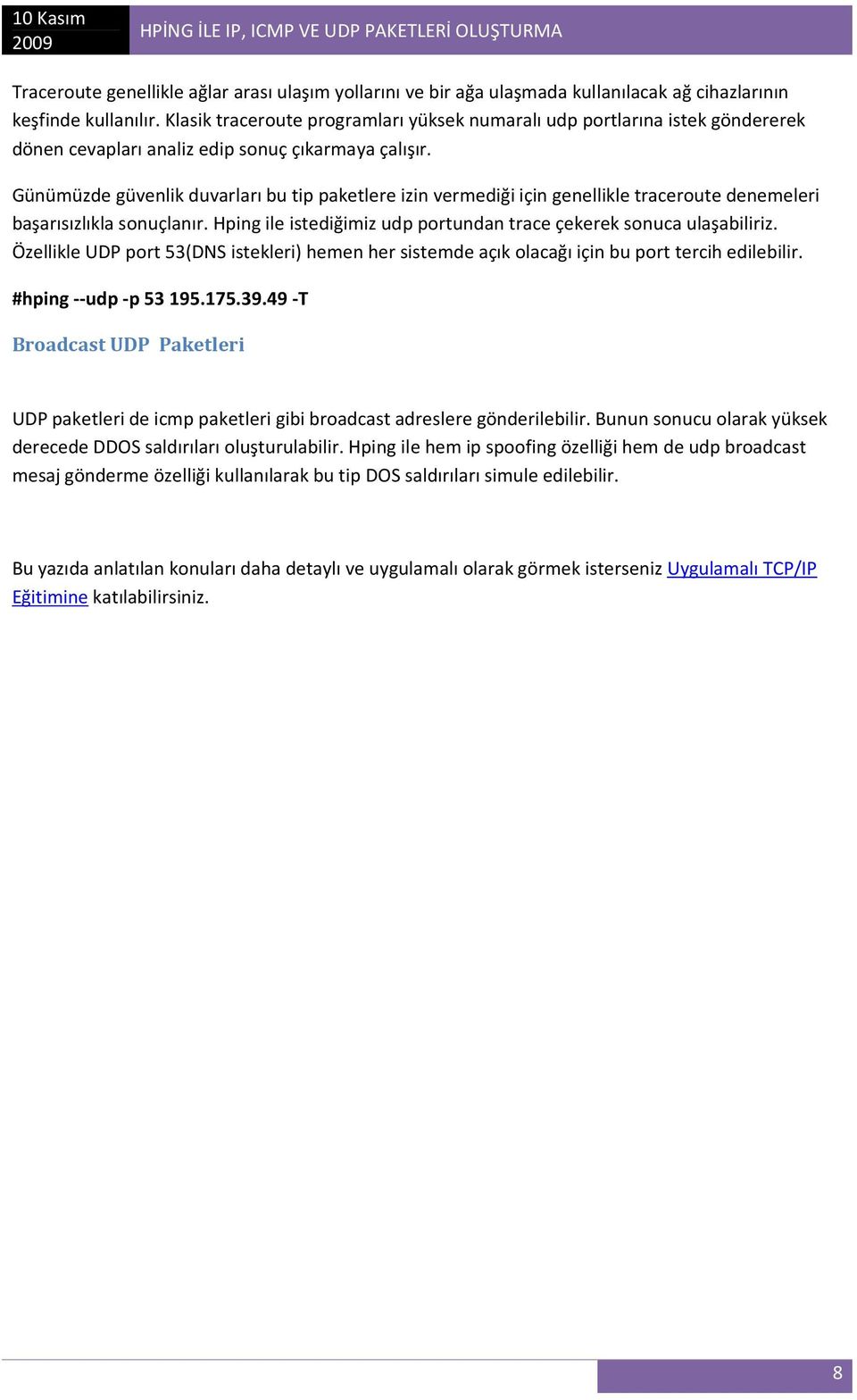 10 Kasım 2009

HPİNG İLE IP, ICMP VE UDP PAKETLERİ OLUŞTURMA

Traceroute genellikle ağlar arası ulaşım yollarını ve bir ağa ulaşmada kullanılacak ağ cihazlarının keşfinde kullanılır. Klasik traceroute programları yüksek numaralı udp portlarına istek göndererek dönen cevapları analiz edip sonuç çıkarmaya çalışır.

Günümüzde güvenlik duvarları bu tip paketlere izin vermediği için genellikle traceroute denemeleri başarısızlıkla sonuçlanır. Hping ile istediğimiz udp portundan trace çekerek sonuca ulaşabiliriz. Özellikle UDP port 53(DNS istekleri) hemen her sistemde açık olacağı için bu port tercih edilebilir.

#hping --udp -p 53 195.175.39.49 -T

Broadcast UDP Paketleri

UDP paketleri de icmp paketleri gibi broadcast adreslere gönderilebilir. Bunun sonucu olarak yüksek derecede DDOS saldırıları oluşturulabilir. Hping ile hem ip spoofing özelliği hem de udp broadcast mesaj gönderme özelliği kullanılarak bu tip DOS saldırıları simule edilebilir.

Bu yazıda anlatılan konuları daha detaylı ve uygulamalı olarak görmek isterseniz Uygulamalı TCP/IP Eğitimine katılabilirsiniz.

8